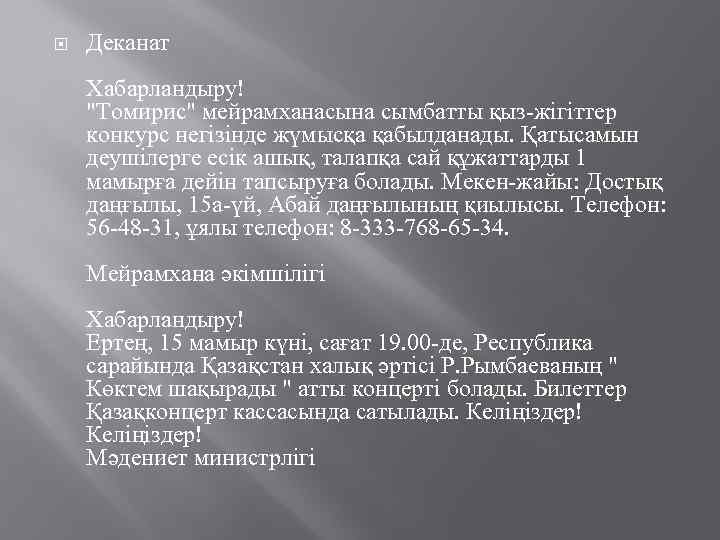 Деканат

Хабарландыру!
"Томирис" мейрамханасына сымбатты қыз-жігіттер конкурс негізінде жұмысқа қабылданады. Қатысамын деушілерге есік ашық, талапқа сай құжаттарды 1 мамырға дейін тапсыруға болады. Мекен-жайы: Достық даңғылы, 15а-үй, Абай даңғылының қиылысы. Телефон: 56-48-31, ұялы телефон: 8-333-768-65-34.

Мейрамхана әкімшілігі

Хабарландыру!
Ертең, 15 мамыр күні, сағат 19.00-де, Республика сарайында Қазақстан халық әртісі Р.Рымбаеваның " Көктем шақырады " атты концерті болады. Билеттер Қазақконцерт кассасында сатылады. Келіңіздер! Келіңіздер!
Мәдениет министрлігі